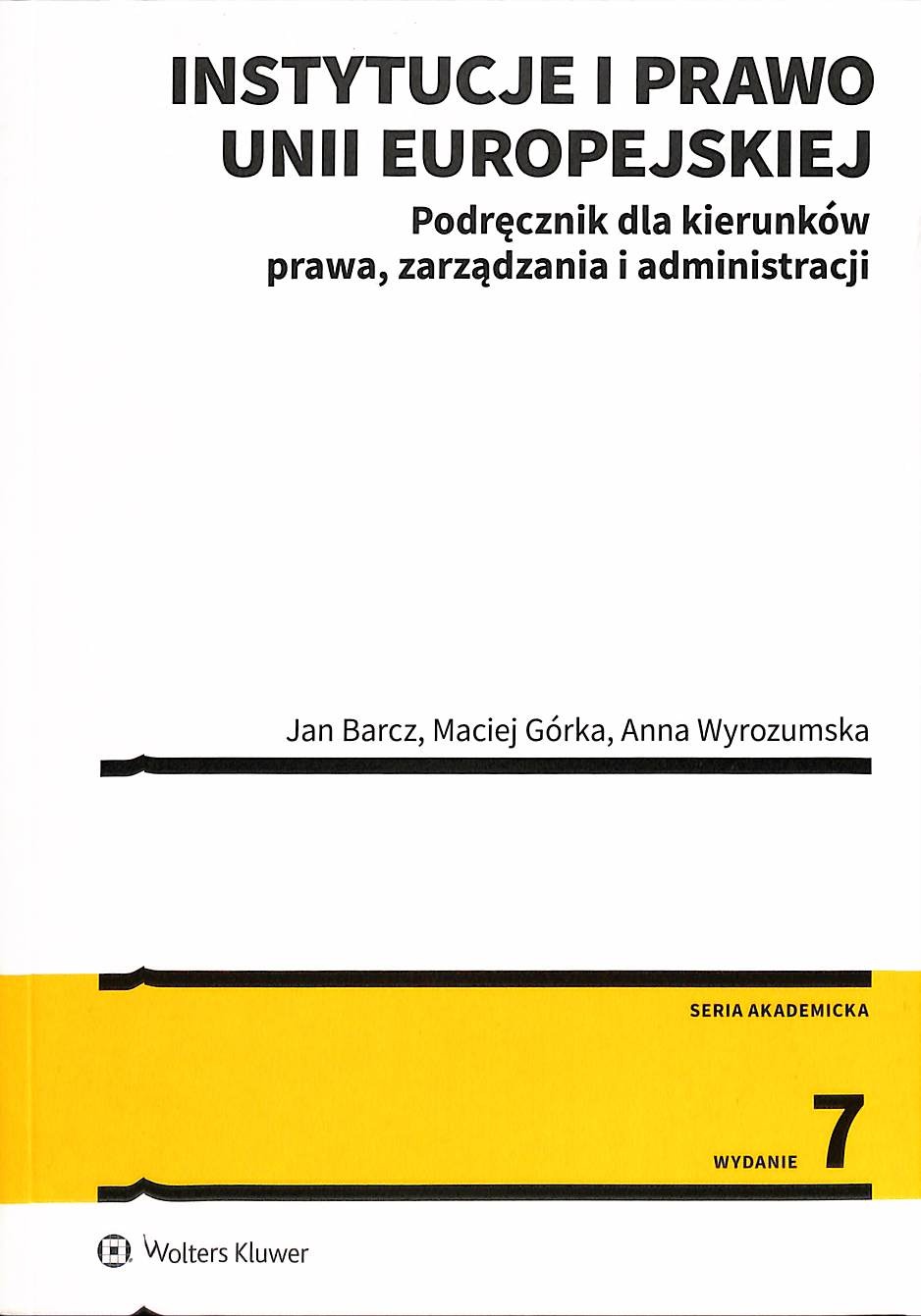 INSTYTUCJE I PRAWO
UNII EUROPEJSKIEJ

Podręcznik dla kierunków
prawa, zarządzania i administracji

Jan Barcz, Maciej Górka, Anna Wyrozumska

SERIA AKADEMICKA

WYDANIE 7

Wolters Kluwer